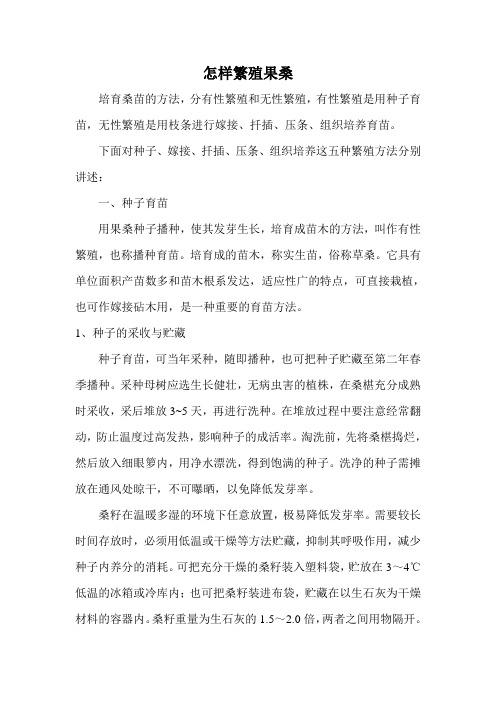 怎样繁殖果桑

培育桑苗的方法，分有性繁殖和无性繁殖，有性繁殖是用种子育苗，无性繁殖是用枝条进行嫁接、扦插、压条、组织培养育苗。

下面对种子、嫁接、扦插、压条、组织培养这五种繁殖方法分别讲述：

一、种子育苗

用果桑种子播种，使其发芽生长，培育成苗木的方法，叫作有性繁殖，也称播种育苗。培育成的苗木，称实生苗，俗称草桑。它具有单位面积产苗数多和苗木根系发达，适应性广的特点，可直接栽植，也可作嫁接砧木用，是一种重要的育苗方法。

1、种子的采收与贮藏

种子育苗，可当年采种，随即播种，也可把种子贮藏至第二年春季播种。采种母树应选生长健壮，无病虫害的植株，在桑椹充分成熟时采收，采后堆放 3~5 天，再进行洗种。在堆放过程中要注意经常翻动，防止温度过高发热，影响种子的成活率。淘洗前，先将桑椹捣烂，然后放入细眼箩内，用净水漂洗，得到饱满的种子。洗净的种子需摊放在通风处晾干，不可曝晒，以免降低发芽率。

桑籽在温暖多湿的环境下任意放置，极易降低发芽率。需要较长时间存放时，必须用低温或干燥等方法贮藏，抑制其呼吸作用，减少种子内养分的消耗。可把充分干燥的桑籽装入塑料袋，贮放在 3～4℃低温的冰箱或冷库内；也可把桑籽装进布袋，贮藏在以生石灰为干燥材料的容器内。桑籽重量为生石灰的 1.5～2.0 倍，两者之间用物隔开。